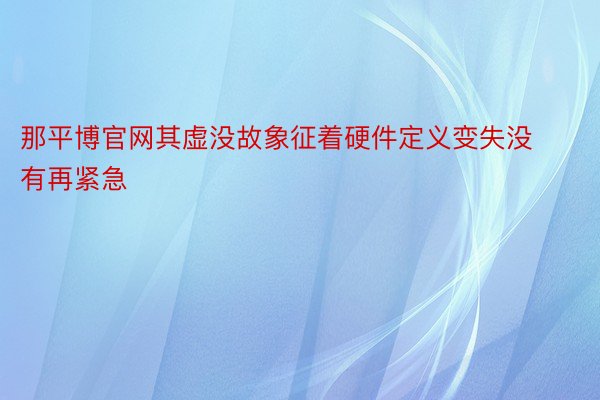 那平博官网其虚没故象征着硬件定义变失没有再紧急